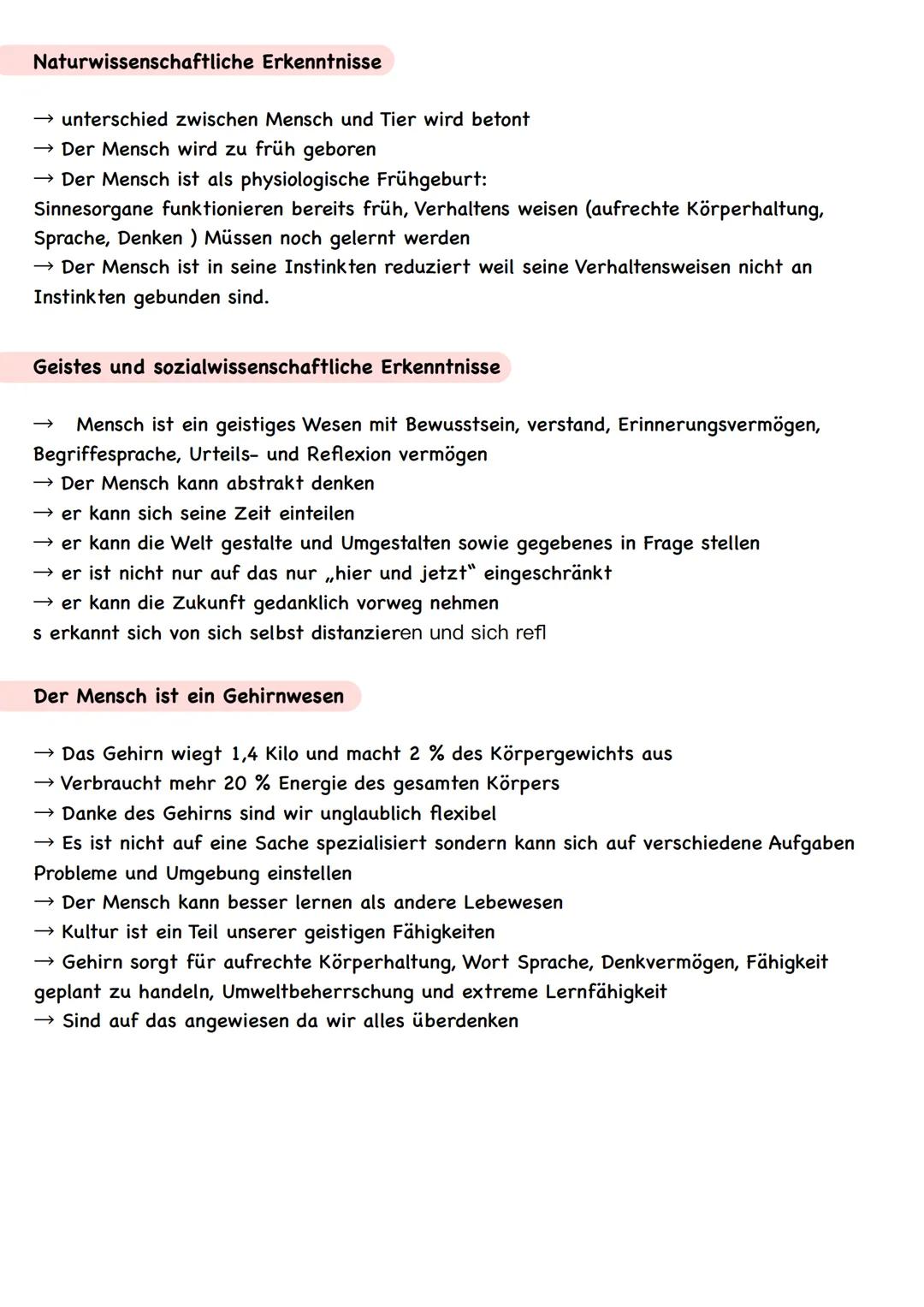 Naturwissenschaftliche Erkenntnisse

→ unterschied zwischen Mensch und Tier wird betont
→ Der Mensch wird zu früh geboren
→ Der Mensch ist als physiologische Frühgeburt:
Sinnesorgane funktionieren bereits früh, Verhaltens weisen (aufrechte Körperhaltung, Sprache, Denken ) Müssen noch gelernt werden
→ Der Mensch ist in seine Instinkten reduziert weil seine Verhaltensweisen nicht an Instinkten gebunden sind.

Geistes und sozialwissenschaftliche Erkenntnisse

→ Mensch ist ein geistiges Wesen mit Bewusstsein, verstand, Erinnerungsvermögen, Begriffesprache, Urteils- und Reflexion vermögen
→ Der Mensch kann abstrakt denken
→ er kann sich seine Zeit einteilen
→ er kann die Welt gestalte und Umgestalten sowie gegebenes in Frage stellen
→ er ist nicht nur auf das nur „hier und jetzt" eingeschränkt
→ er kann die Zukunft gedanklich vorweg nehmen
s erkannt sich von sich selbst distanzieren und sich refl

Der Mensch ist ein Gehirnwesen

→ Das Gehirn wiegt 1,4 Kilo und macht 2 % des Körpergewichts aus
→ Verbraucht mehr 20 % Energie des gesamten Körpers
→ Danke des Gehirns sind wir unglaublich flexibel
→ Es ist nicht auf eine Sache spezialisiert sondern kann sich auf verschiedene Aufgaben Probleme und Umgebung einstellen
→ Der Mensch kann besser lernen als andere Lebewesen
→ Kultur ist ein Teil unserer geistigen Fähigkeiten
→ Gehirn sorgt für aufrechte Körperhaltung, Wort Sprache, Denkvermögen, Fähigkeit geplant zu handeln, Umweltbeherrschung und extreme Lernfähigkeit
→ Sind auf das angewiesen da wir alles überdenken